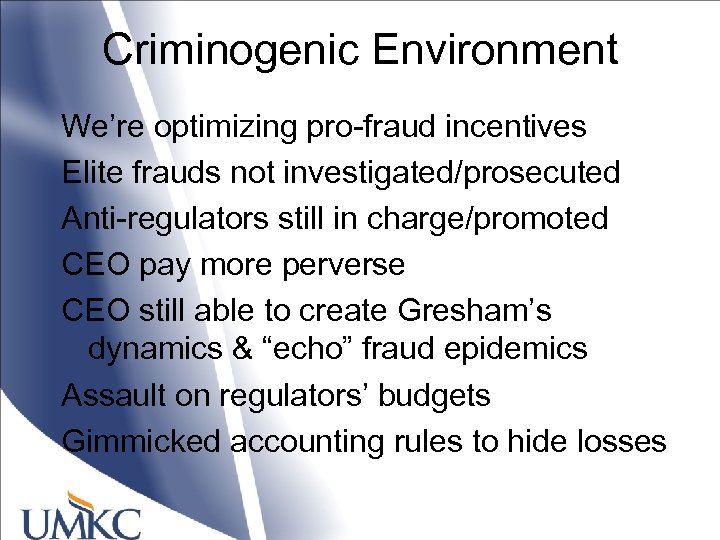 Criminogenic Environment

We’re optimizing pro-fraud incentives

Elite frauds not investigated/prosecuted

Anti-regulators still in charge/promoted

CEO pay more perverse

CEO still able to create Gresham’s dynamics & “echo” fraud epidemics

Assault on regulators’ budgets

Gimmicked accounting rules to hide losses

UMKC